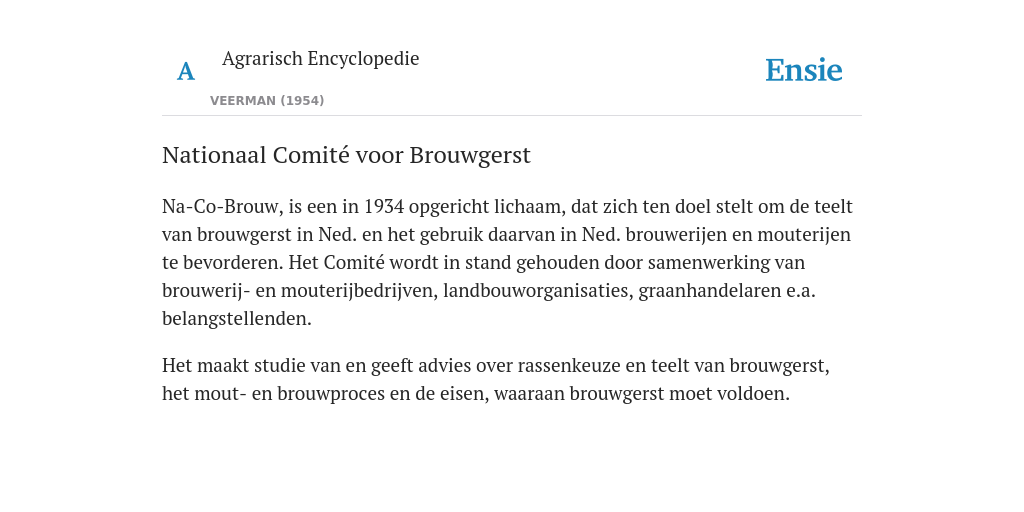 A Agrarisch Encyclopedie

VEERMAN (1954)

Ensie

Nationaal Comité voor Brouwgerst

Na-Co-Brouw, is een in 1934 opgericht lichaam, dat zich ten doel stelt om de teelt van brouwgerst in Ned. en het gebruik daarvan in Ned. brouwerijen en mouterijen te bevorderen. Het Comité wordt in stand gehouden door samenwerking van brouwerij- en mouterijbedrijven, landbouworganisaties, graanhandelaren e.a. belangstellenden.

Het maakt studie van en geeft advies over rassenkeuze en teelt van brouwgerst, het mout- en brouwproces en de eisen, waaraan brouwgerst moet voldoen.